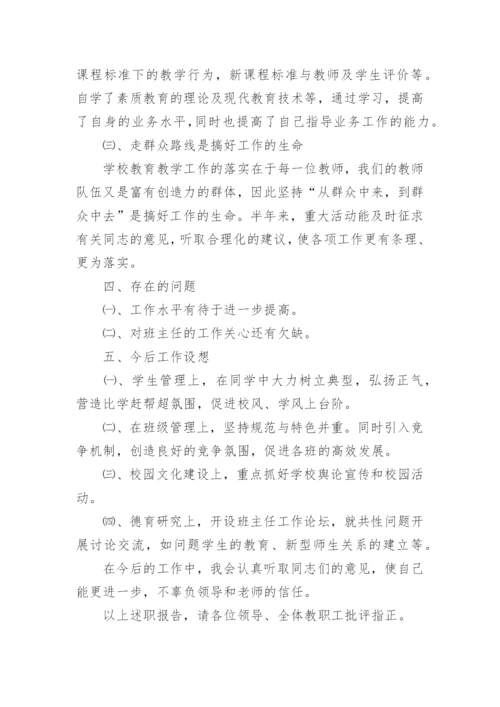 课程标准下的教学行为，新课程标准与教师及学生评价等。自学了素质教育的理论及现代教育技术等，通过学习，提高了自身的业务水平，同时也提高了自己指导业务工作的能力。

㈢、走群众路线是搞好工作的生命

学校教育教学工作的落实在于每一位教师，我们的教师队伍又是富有创造力的群体，因此坚持“从群众中来，到群众中去”是搞好工作的生命。半年来，重大活动能及时征求有关同志的意见，听取合理化的建议，使各项工作更有条理、更为落实。

四、存在的问题

㈠、工作水平有待于进一步提高。

㈡、对班主任的工作关心还有欠缺。

五、今后工作设想

㈠、学生管理上，在同学中大力树立典型，弘扬正气，营造比学赶帮超氛围，促进校风、学风上台阶。

㈡、在班级管理上，坚持规范与特色并重。同时引入竞争机制，创造良好的竞争氛围，促进各班的高效发展。

㈢、校园文化建设上，重点抓好学校舆论宣传和校园活动。

㈣、德育研究上，开设班主任工作论坛，就共性问题开展讨论交流，如问题学生的教育、新型师生关系的建立等。

在今后的工作中，我会认真听取同志们的意见，使自己能更进一步，不辜负领导和老师的信任。

以上述职报告，请各位领导、全体教职工批评指正。